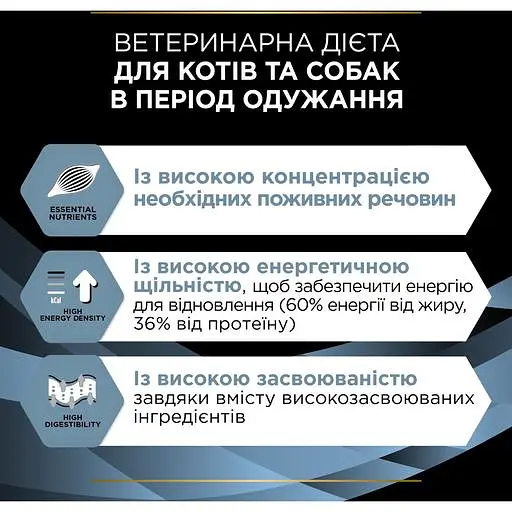 ВЕТЕРИНАРНА ДІЄТА
ДЛЯ КОТІВ ТА СОБАК
В ПЕРІОД ОДУЖАННЯ

ESSENTIAL NUTRIENTS

Із високою концентрацією необхідних поживних речовин

kCal

HIGH ENERGY DENSITY

Із високою енергетичною щільністю, щоб забезпечити енергію для відновлення (60% енергії від жиру, 36% від протеїну)

HIGH DIGESTIBILITY

Із високою засвоюваністю завдяки вмісту високозасвоюваних інгредієнтів